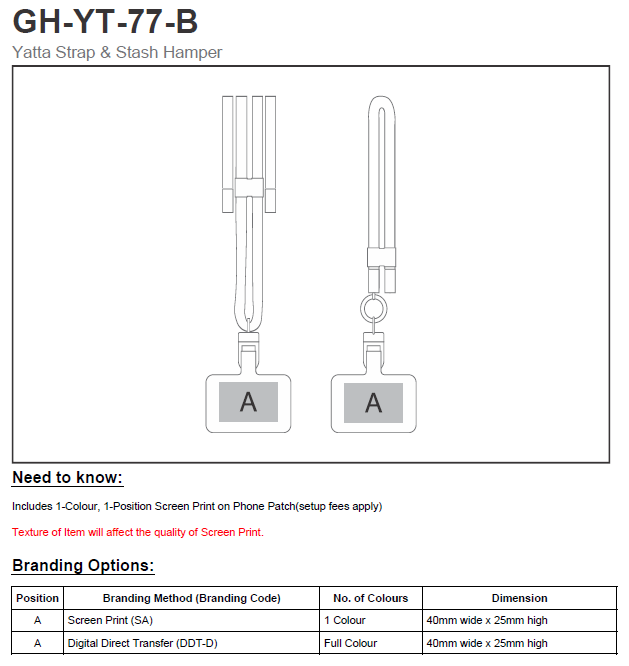 GH-YT-77-B

Yatta Strap & Stash Hamper

A

A

Need to know:

Includes 1-Colour, 1-Position Screen Print on Phone Patch(setup fees apply)

Texture of Item will affect the quality of Screen Print.

Branding Options:

| Position | Branding Method (Branding Code) | No. of Colours | Dimension |
|---|---|---|---|
| A | Screen Print (SA) | 1 Colour | 40mm wide x 25mm high |
| A | Digital Direct Transfer (DDT-D) | Full Colour | 40mm wide x 25mm high |